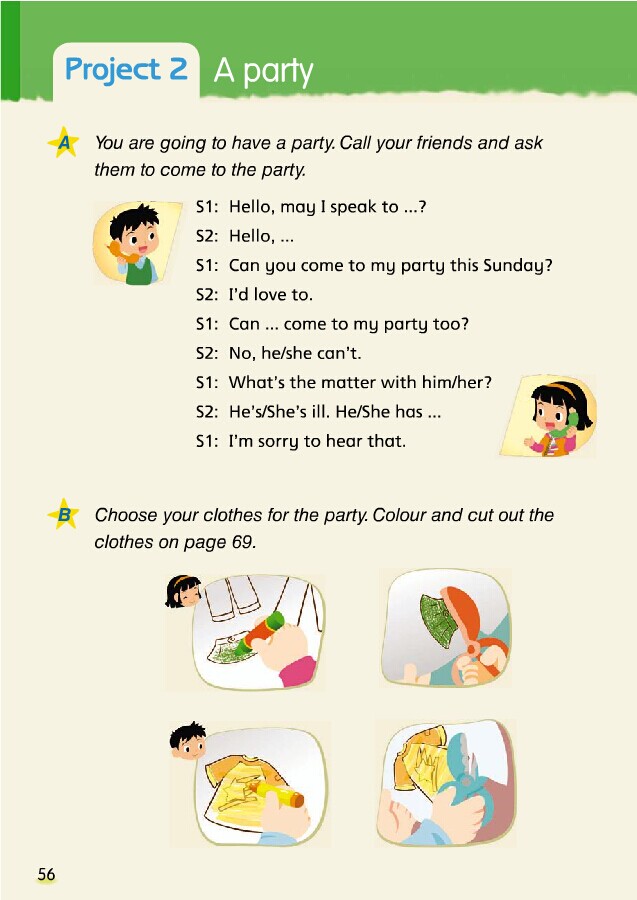 Project 2 A party

A You are going to have a party. Call your friends and ask them to come to the party.

S1: Hello, may I speak to ...?
S2: Hello, ...
S1: Can you come to my party this Sunday?
S2: I'd love to.
S1: Can ... come to my party too?
S2: No, he/she can't.
S1: What's the matter with him/her?
S2: He's/She's ill. He/She has ...
S1: I'm sorry to hear that.

B Choose your clothes for the party. Colour and cut out the clothes on page 69.

56